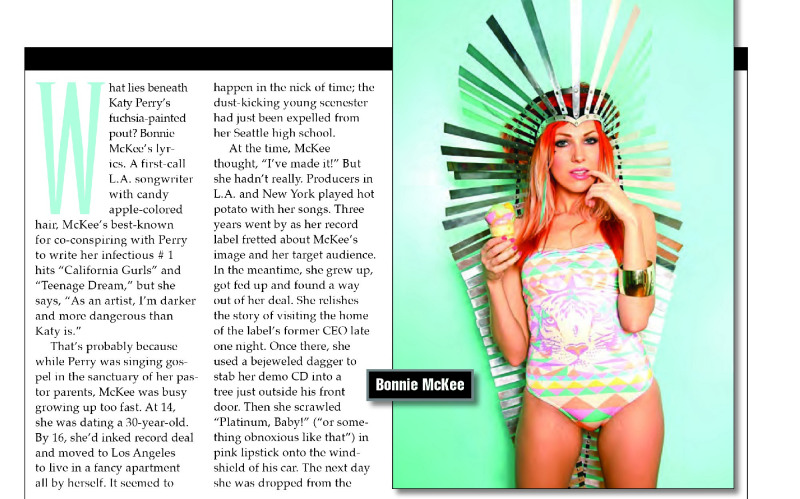 What lies beneath Katy Perry's fuchsia-painted pout? Bonnie McKee's lyrics. A first-call L.A. songwriter with candy apple-colored hair, McKee's best-known for co-conspiring with Perry to write her infectious # 1 hits "California Gurls" and "Teenage Dream," but she says, "As an artist, I'm darker and more dangerous than Katy is."

That's probably because while Perry was singing gospel in the sanctuary of her pastor parents, McKee was busy growing up too fast. At 14, she was dating a 30-year-old. By 16, she'd inked record deal and moved to Los Angeles to live in a fancy apartment all by herself. It seemed to happen in the nick of time; the dust-kicking young scenester had just been expelled from her Seattle high school.

At the time, McKee thought, "I've made it!" But she hadn't really. Producers in L.A. and New York played hot potato with her songs. Three years went by as her record label fretted about McKee's image and her target audience. In the meantime, she grew up, got fed up and found a way out of her deal. She relishes the story of visiting the home of the label's former CEO late one night. Once there, she used a bejeweled dagger to stab her demo CD into a tree just outside his front door. Then she scrawled "Platinum, Baby!" ("or something obnoxious like that") in pink lipstick onto the windshield of his car. The next day she was dropped from the

Bonnie McKee